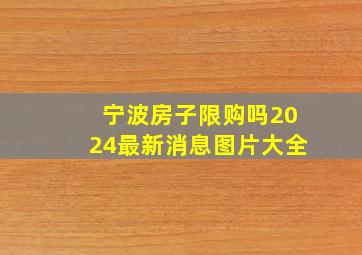 宁波房子限购吗2024最新消息图片大全